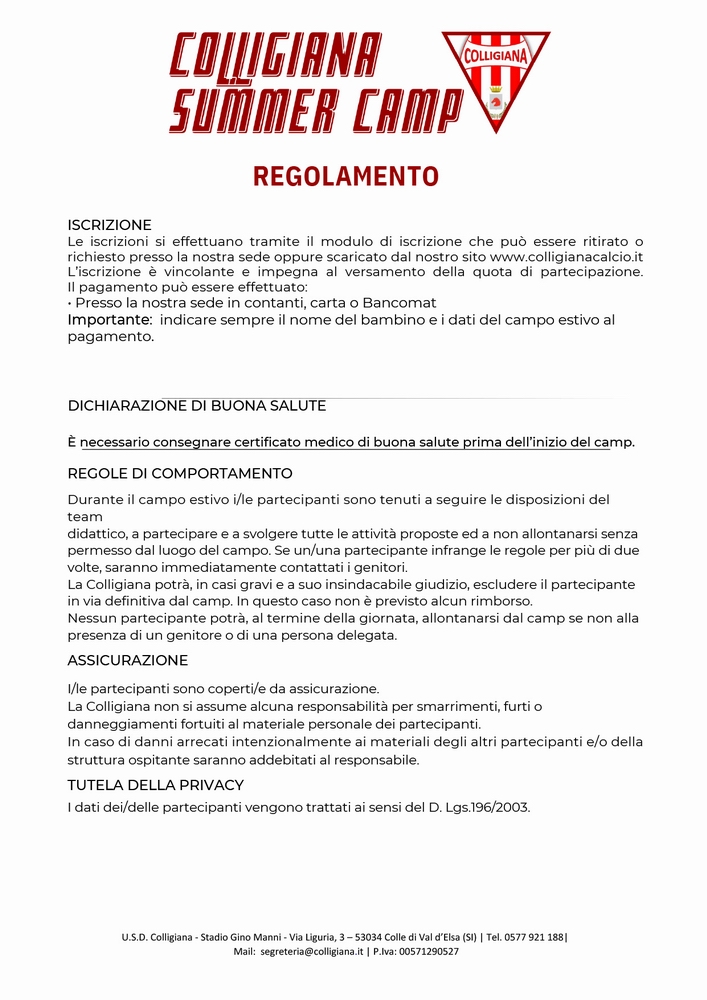 COLLIGIANA SUMMER CAMP

COLLIGIANA

REGOLAMENTO

ISCRIZIONE
Le iscrizioni si effettuano tramite il modulo di iscrizione che può essere ritirato o richiesto presso la nostra sede oppure scaricato dal nostro sito www.colligianacalcio.it L'iscrizione è vincolante e impegna al versamento della quota di partecipazione. Il pagamento può essere effettuato:
• Presso la nostra sede in contanti, carta o Bancomat
Importante: indicare sempre il nome del bambino e i dati del campo estivo al pagamento.

DICHIARAZIONE DI BUONA SALUTE

È necessario consegnare certificato medico di buona salute prima dell'inizio del camp.

REGOLE DI COMPORTAMENTO

Durante il campo estivo i/le partecipanti sono tenuti a seguire le disposizioni del team didattico, a partecipare e a svolgere tutte le attività proposte ed a non allontanarsi senza permesso dal luogo del campo. Se un/una partecipante infrange le regole per più di due volte, saranno immediatamente contattati i genitori.
La Colligiana potrà, in casi gravi e a suo insindacabile giudizio, escludere il partecipante in via definitiva dal camp. In questo caso non è previsto alcun rimborso.
Nessun partecipante potrà, al termine della giornata, allontanarsi dal camp se non alla presenza di un genitore o di una persona delegata.

ASSICURAZIONE

I/le partecipanti sono coperti/e da assicurazione.
La Colligiana non si assume alcuna responsabilità per smarrimenti, furti o danneggiamenti fortuiti al materiale personale dei partecipanti.
In caso di danni arrecati intenzionalmente ai materiali degli altri partecipanti e/o della struttura ospitante saranno addebitati al responsabile.

TUTELA DELLA PRIVACY
I dati dei/delle partecipanti vengono trattati ai sensi del D. Lgs.196/2003.

U.S.D. Colligiana - Stadio Gino Manni - Via Liguria, 3 – 53034 Colle di Val d'Elsa (SI) | Tel. 0577 921 188|
Mail: segreteria@colligiana.it | P.Iva: 00571290527